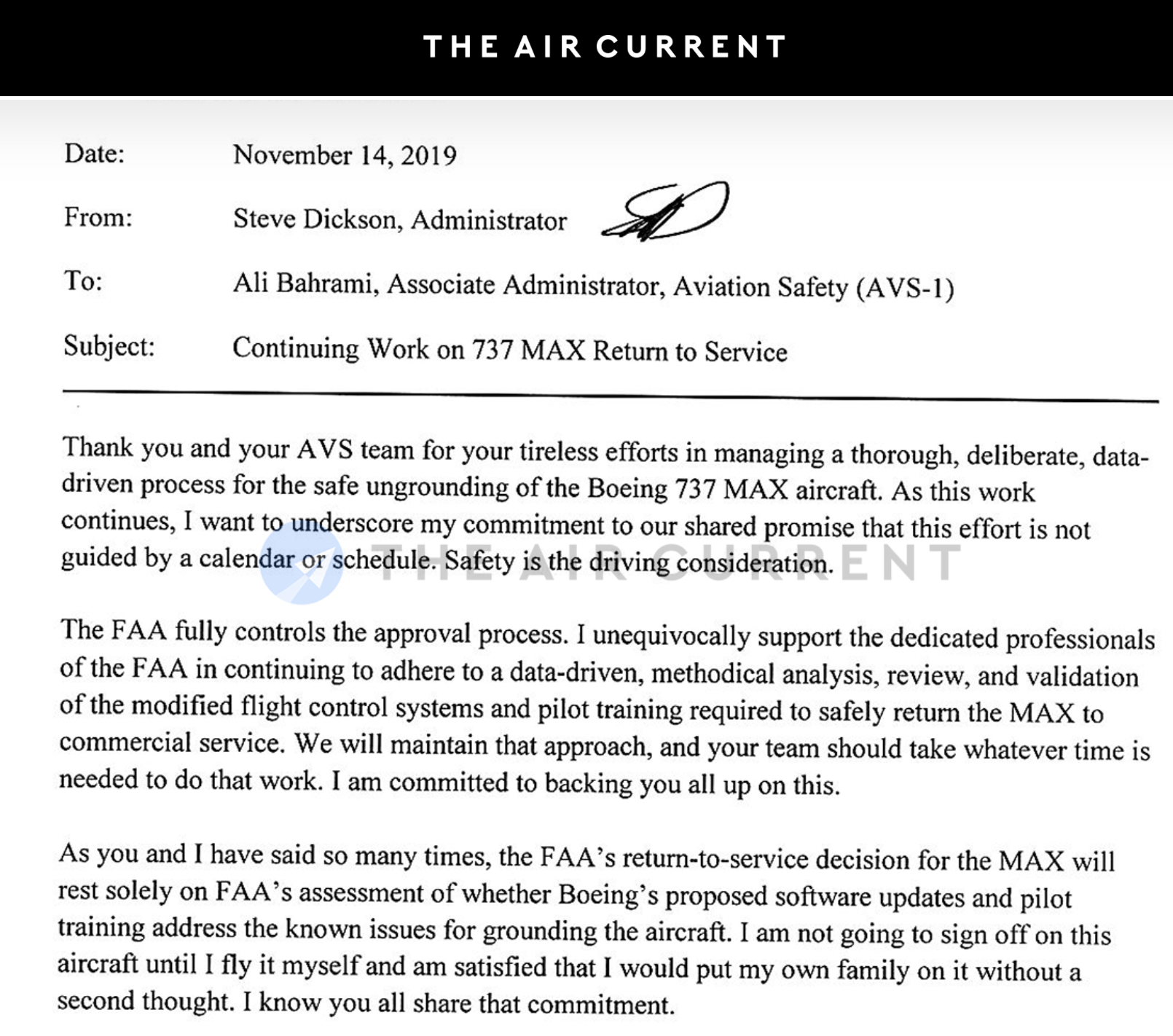 THE AIR CURRENT

Date: November 14, 2019

From: Steve Dickson, Administrator

To: Ali Bahrami, Associate Administrator, Aviation Safety (AVS-1)

Subject: Continuing Work on 737 MAX Return to Service

Thank you and your AVS team for your tireless efforts in managing a thorough, deliberate, data-driven process for the safe ungrounding of the Boeing 737 MAX aircraft. As this work continues, I want to underscore my commitment to our shared promise that this effort is not guided by a calendar or schedule. Safety is the driving consideration.

THE AIR CURRENT

The FAA fully controls the approval process. I unequivocally support the dedicated professionals of the FAA in continuing to adhere to a data-driven, methodical analysis, review, and validation of the modified flight control systems and pilot training required to safely return the MAX to commercial service. We will maintain that approach, and your team should take whatever time is needed to do that work. I am committed to backing you all up on this.

As you and I have said so many times, the FAA's return-to-service decision for the MAX will rest solely on FAA's assessment of whether Boeing's proposed software updates and pilot training address the known issues for grounding the aircraft. I am not going to sign off on this aircraft until I fly it myself and am satisfied that I would put my own family on it without a second thought. I know you all share that commitment.